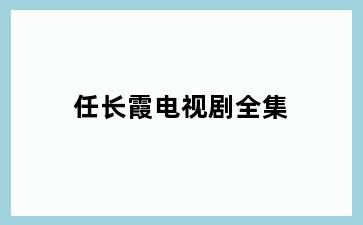 任长霞电视剧全集